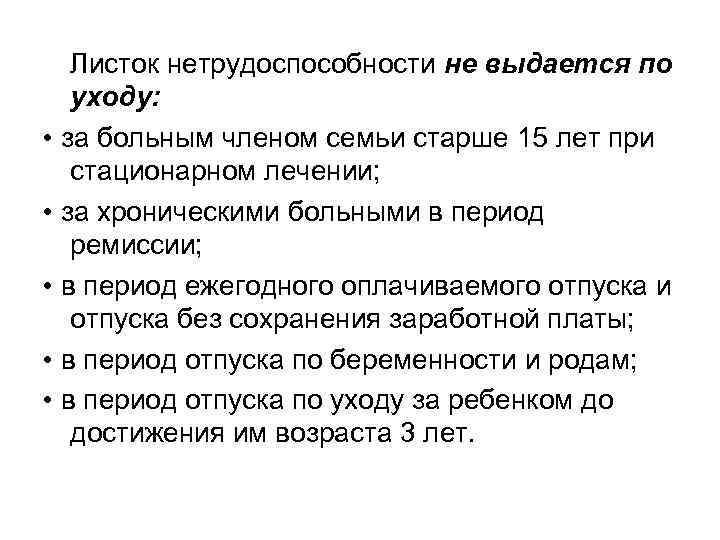 Листок нетрудоспособности не выдается по уходу:

• за больным членом семьи старше 15 лет при стационарном лечении;

• за хроническими больными в период ремиссии;

• в период ежегодного оплачиваемого отпуска и отпуска без сохранения заработной платы;

• в период отпуска по беременности и родам;

• в период отпуска по уходу за ребенком до достижения им возраста 3 лет.